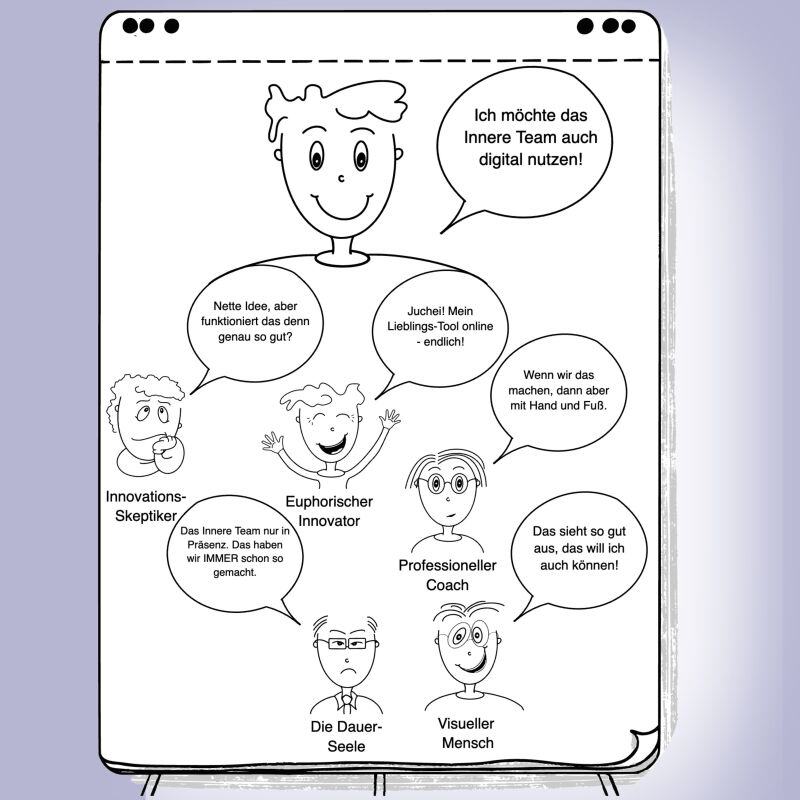 Ich möchte das Innere Team auch digital nutzen!

Nette Idee, aber funktioniert das denn genau so gut?

Juchei! Mein Lieblings-Tool online - endlich!

Wenn wir das machen, dann aber mit Hand und Fuß.

Innovations-Skeptiker

Euphorischer Innovator

Das Innere Team nur in Präsenz. Das haben wir IMMER schon so gemacht.

Professioneller Coach

Das sieht so gut aus, das will ich auch können!

Die Dauer-Seele

Visueller Mensch